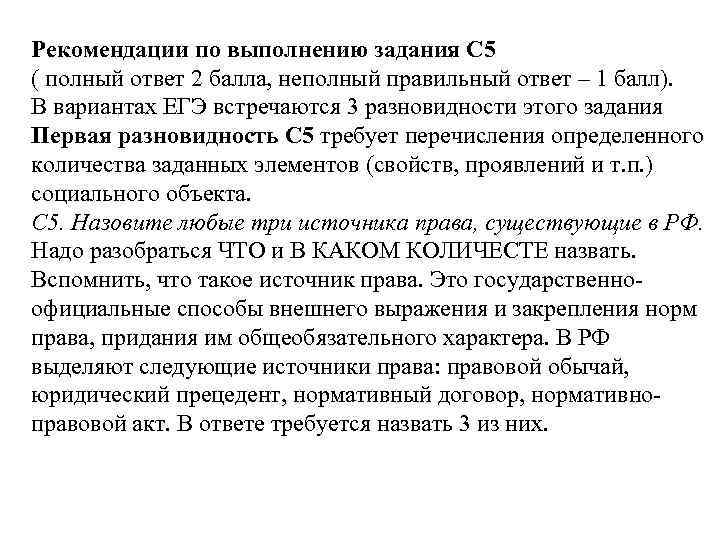 Рекомендации по выполнению задания С5
( полный ответ 2 балла, неполный правильный ответ – 1 балл).
В вариантах ЕГЭ встречаются 3 разновидности этого задания
Первая разновидность С5 требует перечисления определенного количества заданных элементов (свойств, проявлений и т.п.) социального объекта.
С5. Назовите любые три источника права, существующие в РФ.
Надо разобраться ЧТО и В КАКОМ КОЛИЧЕСТЕ назвать.
Вспомнить, что такое источник права. Это государственно-официальные способы внешнего выражения и закрепления норм права, придания им общеобязательного характера. В РФ выделяют следующие источники права: правовой обычай, юридический прецедент, нормативный договор, нормативно-правовой акт. В ответе требуется назвать 3 из них.